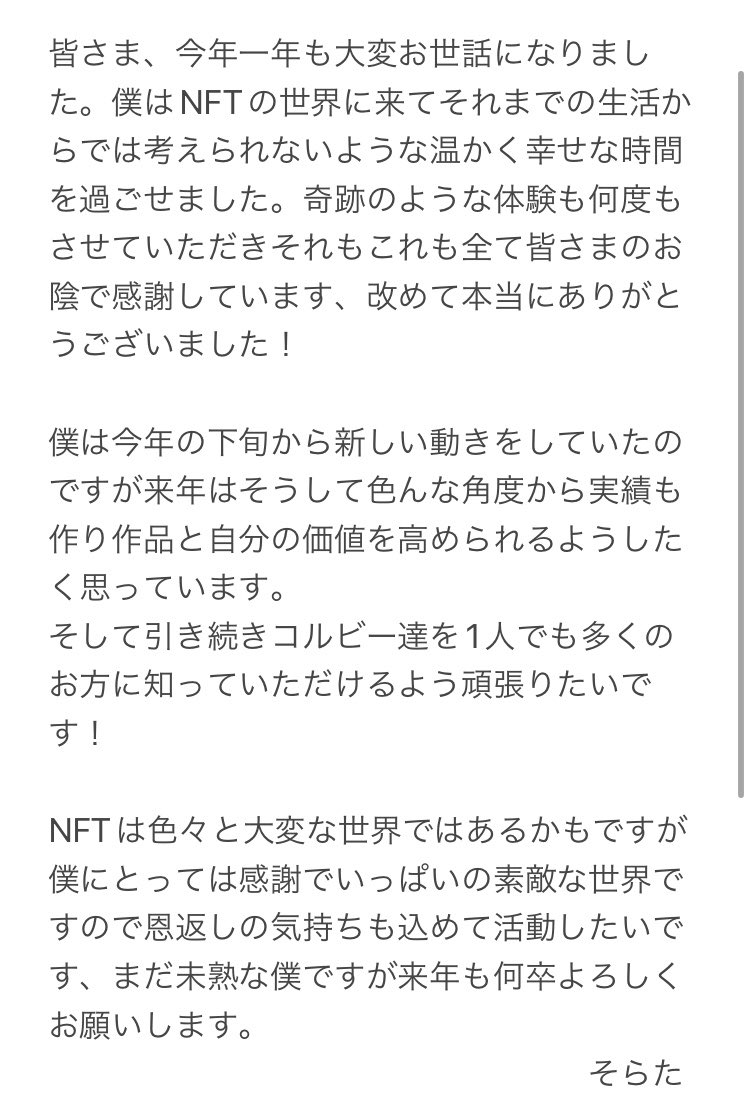 皆さま、今年一年も大変お世話になりました。僕はNFTの世界に来てそれまでの生活からでは考えられないような温かく幸せな時間を過ごせました。奇跡のような体験も何度もさせていただきそれもこれも全て皆さまのお陰で感謝しています、改めて本当にありがとうございました！

僕は今年の下旬から新しい動きをしていたのですが来年はそうして色んな角度から実績も作り作品と自分の価値を高められるようしたく思っています。
そして引き続きコルビー達を1人でも多くのお方に知っていただけるよう頑張りたいです！

NFTは色々と大変な世界ではあるかもですが僕にとっては感謝でいっぱいの素敵な世界ですので恩返しの気持ちも込めて活動したいです、まだ未熟な僕ですが来年も何卒よろしくお願いします。
そらた